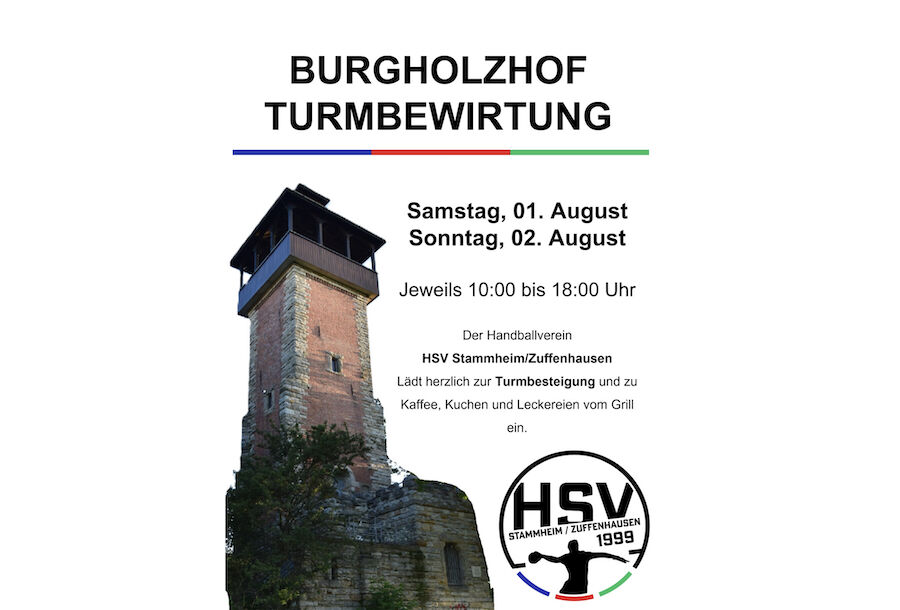 BURGHOLZHOF
TURMBEWIRTUNG

Samstag, 01. August
Sonntag, 02. August

Jeweils 10:00 bis 18:00 Uhr

Der Handballverein
HSV Stammheim/Zuffenhausen
Lädt herzlich zur Turmbesteigung und zu Kaffee, Kuchen und Leckereien vom Grill ein.

HSV
STAMMHEIM / ZUFFENHAUSEN
1999